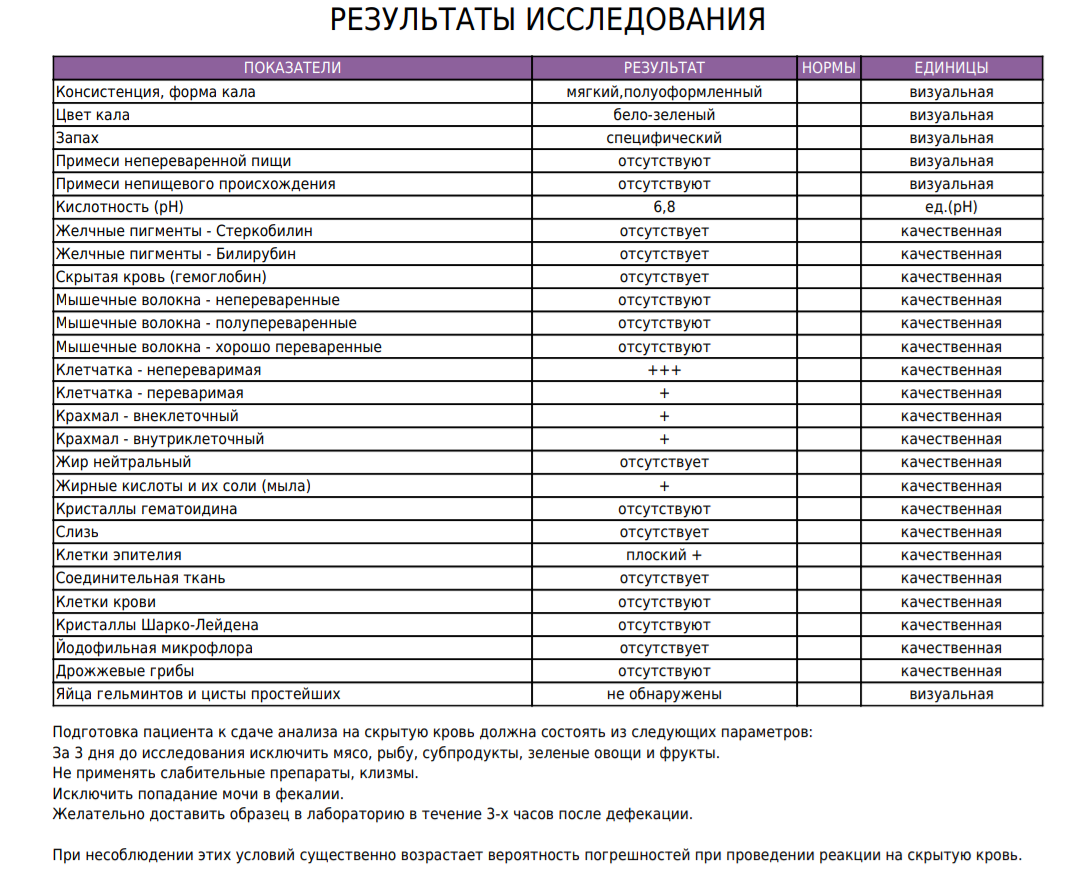 РЕЗУЛЬТАТЫ ИССЛЕДОВАНИЯ

| ПОКАЗАТЕЛИ | РЕЗУЛЬТАТ | НОРМЫ | ЕДИНИЦЫ |
|---|---|---|---|
| Консистенция, форма кала | мягкий,полуоформленный | | визуальная |
| Цвет кала | бело-зеленый | | визуальная |
| Запах | специфический | | визуальная |
| Примеси непереваренной пищи | отсутствуют | | визуальная |
| Примеси непищевого происхождения | отсутствуют | | визуальная |
| Кислотность (pH) | 6,8 | | ед.(pH) |
| Желчные пигменты - Стеркобилин | отсутствует | | качественная |
| Желчные пигменты - Билирубин | отсутствует | | качественная |
| Скрытая кровь (гемоглобин) | отсутствует | | качественная |
| Мышечные волокна - непереваренные | отсутствуют | | качественная |
| Мышечные волокна - полупереваренные | отсутствуют | | качественная |
| Мышечные волокна - хорошо переваренные | отсутствуют | | качественная |
| Клетчатка - непереваримая | +++ | | качественная |
| Клетчатка - переваримая | + | | качественная |
| Крахмал - внеклеточный | + | | качественная |
| Крахмал - внутриклеточный | + | | качественная |
| Жир нейтральный | отсутствует | | качественная |
| Жирные кислоты и их соли (мыла) | + | | качественная |
| Кристаллы гематоидина | отсутствуют | | качественная |
| Слизь | отсутствует | | качественная |
| Клетки эпителия | плоский + | | качественная |
| Соединительная ткань | отсутствует | | качественная |
| Клетки крови | отсутствуют | | качественная |
| Кристаллы Шарко-Лейдена | отсутствуют | | качественная |
| Йодофильная микрофлора | отсутствует | | качественная |
| Дрожжевые грибы | отсутствуют | | качественная |
| Яйца гельминтов и цисты простейших | не обнаружены | | визуальная |

Подготовка пациента к сдаче анализа на скрытую кровь должна состоять из следующих параметров:
За 3 дня до исследования исключить мясо, рыбу, субпродукты, зеленые овощи и фрукты.
Не применять слабительные препараты, клизмы.
Исключить попадание мочи в фекалии.
Желательно доставить образец в лабораторию в течение 3-х часов после дефекации.

При несоблюдении этих условий существенно возрастает вероятность погрешностей при проведении реакции на скрытую кровь.